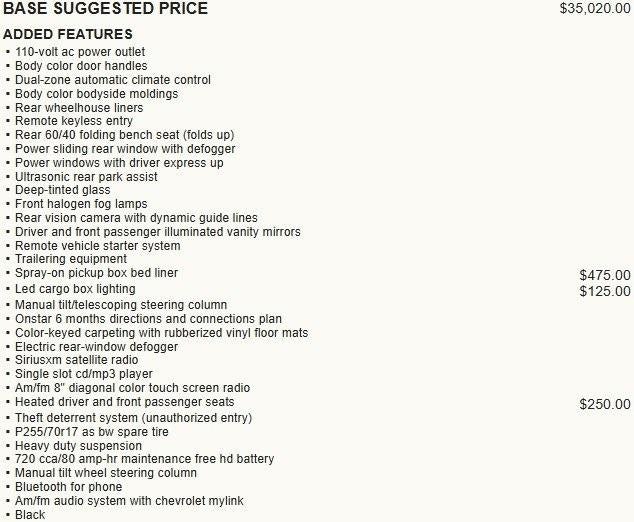 BASE SUGGESTED PRICE $35,020.00

ADDED FEATURES

• 110-volt ac power outlet
• Body color door handles
• Dual-zone automatic climate control
• Body color bodyside moldings
• Rear wheelhouse liners
• Remote keyless entry
• Rear 60/40 folding bench seat (folds up)
• Power sliding rear window with defogger
• Power windows with driver express up
• Ultrasonic rear park assist
• Deep-tinted glass
• Front halogen fog lamps
• Rear vision camera with dynamic guide lines
• Driver and front passenger illuminated vanity mirrors
• Remote vehicle starter system
• Trailering equipment
• Spray-on pickup box bed liner $475.00
• Led cargo box lighting $125.00
• Manual tilt/telescoping steering column
• Onstar 6 months directions and connections plan
• Color-keyed carpeting with rubberized vinyl floor mats
• Electric rear-window defogger
• Siriusxm satellite radio
• Single slot cd/mp3 player
• Am/fm 8" diagonal color touch screen radio
• Heated driver and front passenger seats $250.00
• Theft deterrent system (unauthorized entry)
• P255/70r17 as bw spare tire
• Heavy duty suspension
• 720 cca/80 amp-hr maintenance free hd battery
• Manual tilt wheel steering column
• Bluetooth for phone
• Am/fm audio system with chevrolet mylink
• Black